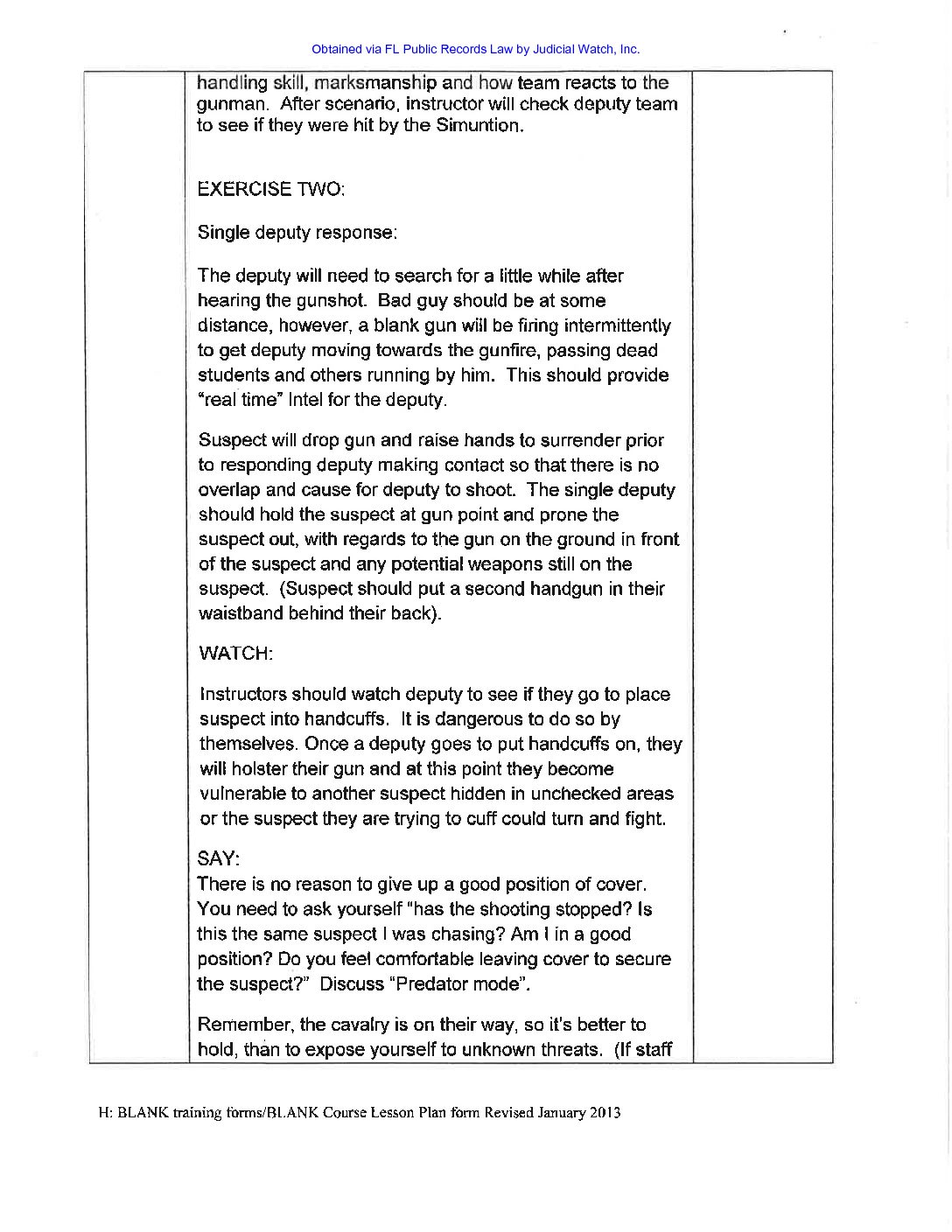 Obtained via FL Public Records Law by Judicial Watch, Inc.

handling skill, marksmanship and how team reacts to the gunman. After scenario, instructor will check deputy team to see if they were hit by the Simuntion.

EXERCISE TWO:

Single deputy response:

The deputy will need to search for a little while after hearing the gunshot. Bad guy should be at some distance, however, a blank gun will be firing intermittently to get deputy moving towards the gunfire, passing dead students and others running by him. This should provide "real time" Intel for the deputy.

Suspect will drop gun and raise hands to surrender prior to responding deputy making contact so that there is no overlap and cause for deputy to shoot. The single deputy should hold the suspect at gun point and prone the suspect out, with regards to the gun on the ground in front of the suspect and any potential weapons still on the suspect. (Suspect should put a second handgun in their waistband behind their back).

WATCH:

Instructors should watch deputy to see if they go to place suspect into handcuffs. It is dangerous to do so by themselves. Once a deputy goes to put handcuffs on, they will holster their gun and at this point they become vulnerable to another suspect hidden in unchecked areas or the suspect they are trying to cuff could turn and fight.

SAY:
There is no reason to give up a good position of cover. You need to ask yourself "has the shooting stopped? Is this the same suspect I was chasing? Am I in a good position? Do you feel comfortable leaving cover to secure the suspect?" Discuss "Predator mode".

Remember, the cavalry is on their way, so it's better to hold, than to expose yourself to unknown threats. (If staff

H: BLANK training forms/BLANK Course Lesson Plan form Revised January 2013